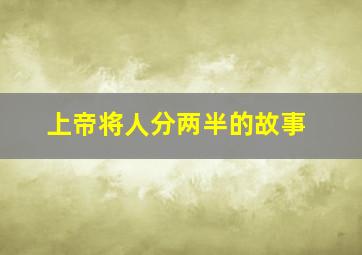 上帝将人分两半的故事